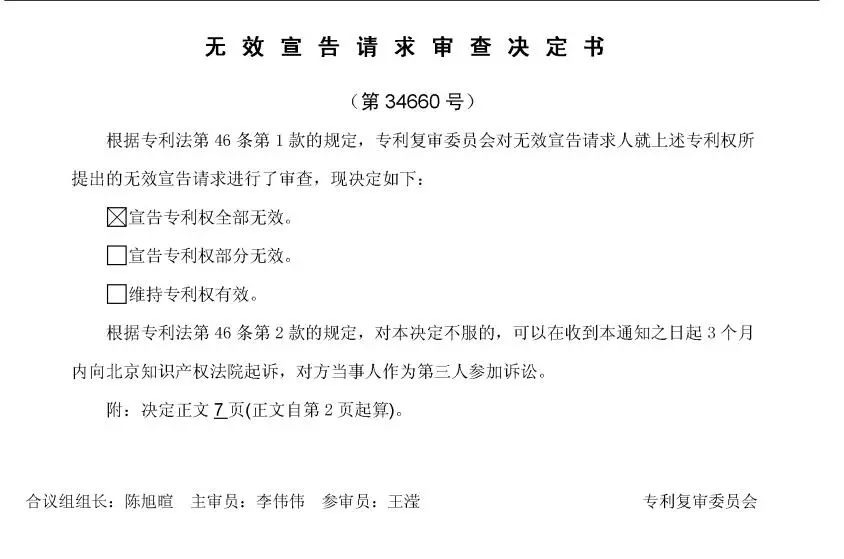 无效宣告请求审查决定书

（第 34660 号）

根据专利法第 46 条第 1 款的规定，专利复审委员会对无效宣告请求人就上述专利权所提出的无效宣告请求进行了审查，现决定如下：

☒宣告专利权全部无效。

☐宣告专利权部分无效。

☐维持专利权有效。

根据专利法第 46 条第 2 款的规定，对本决定不服的，可以在收到本通知之日起 3 个月内向北京知识产权法院起诉，对方当事人作为第三人参加诉讼。

附：决定正文 7 页(正文自第 2 页起算)。

合议组组长：陈旭暄　主审员：李伟伟　参审员：王滢　　专利复审委员会